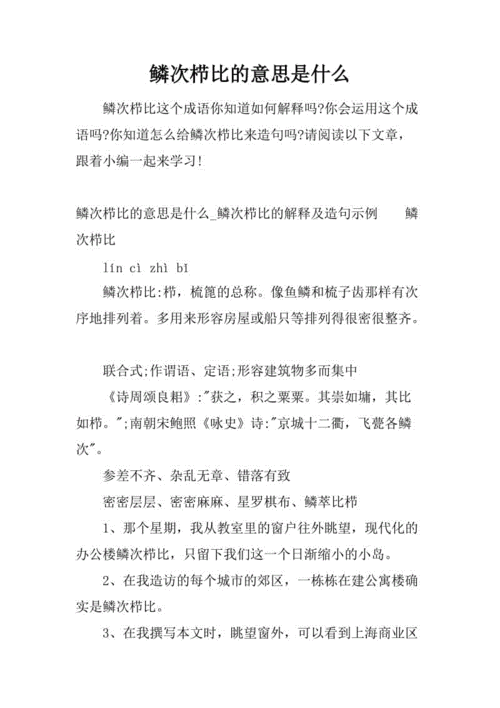 鳞次栉比的意思是什么

鳞次栉比这个成语你知道如何解释吗?你会运用这个成语吗?你知道怎么给鳞次栉比来造句吗?请阅读以下文章，跟着小编一起来学习!

鳞次栉比的意思是什么_鳞次栉比的解释及造句示例 鳞次栉比

lín cì zhì bǐ

鳞次栉比:栉，梳篦的总称。像鱼鳞和梳子齿那样有次序地排列着。多用来形容房屋或船只等排列得很密很整齐。

联合式;作谓语、定语;形容建筑物多而集中

《诗周颂良耜》:"获之，积之粟粟。其崇如墉，其比如栉。";南朝宋鲍照《咏史》诗:"京城十二衢，飞甍各鳞次"。

参差不齐、杂乱无章、错落有致

密密层层、密密麻麻、星罗棋布、鳞萃比栉

1、那个星期，我从教室里的窗户往外眺望，现代化的办公楼鳞次栉比，只留下我们这一个日渐缩小的小岛。

2、在我造访的每个城市的郊区，一栋栋在建公寓楼确实是鳞次栉比。

3、在我撰写本文时，眺望窗外，可以看到上海商业区